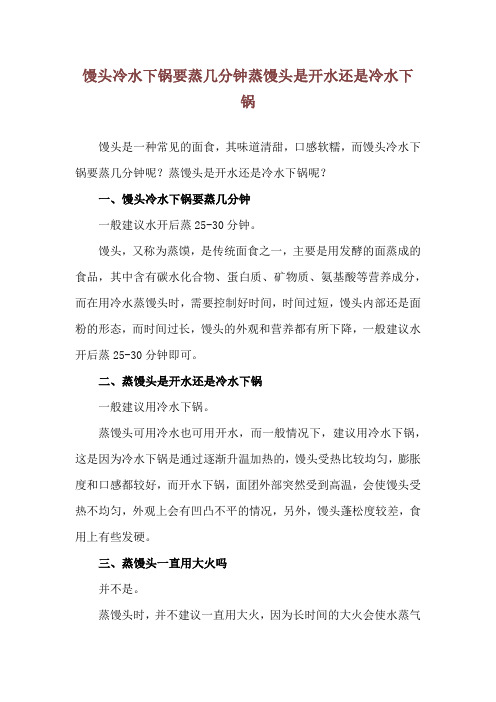 馒头冷水下锅要蒸几分钟蒸馒头是开水还是冷水下锅

馒头是一种常见的面食，其味道清甜，口感软糯，而馒头冷水下锅要蒸几分钟呢？蒸馒头是开水还是冷水下锅呢？

一、馒头冷水下锅要蒸几分钟

一般建议水开后蒸 25-30 分钟。

馒头，又称为蒸馍，是传统面食之一，主要是用发酵的面蒸成的食品，其中含有碳水化合物、蛋白质、矿物质、氨基酸等营养成分，而在用冷水蒸馒头时，需要控制好时间，时间过短，馒头内部还是面粉的形态，而时间过长，馒头的外观和营养都有所下降，一般建议水开后蒸 25-30 分钟即可。

二、蒸馒头是开水还是冷水下锅

一般建议用冷水下锅。

蒸馒头可用冷水也可用开水，而一般情况下，建议用冷水下锅，这是因为冷水下锅是通过逐渐升温加热的，馒头受热比较均匀，膨胀度和口感都较好，而开水下锅，面团外部突然受到高温，会使馒头受热不均匀，外观上会有凹凸不平的情况，另外，馒头蓬松度较差，食用上有些发硬。

三、蒸馒头一直用大火吗

并不是。

蒸馒头时，并不建议一直用大火，因为长时间的大火会使水蒸气